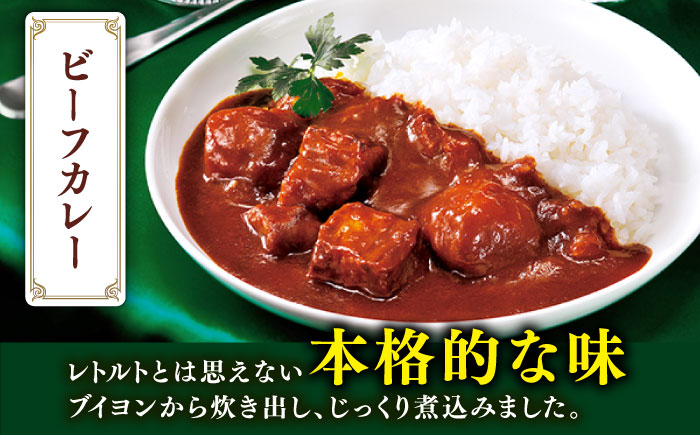 ビーフカレー

レトルトとは思えない 本格的な味
ブイヨンから炊き出し、じっくり煮込みました。